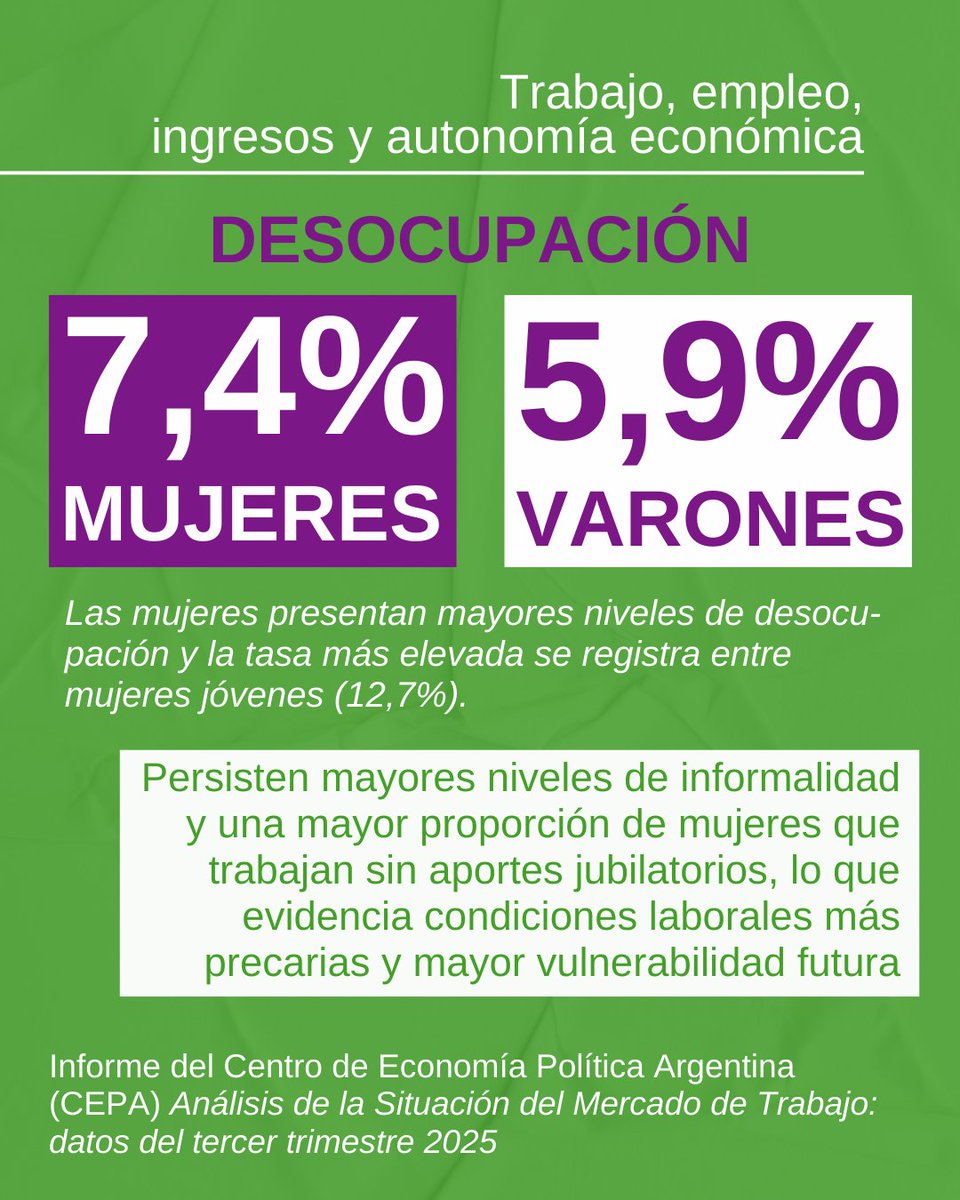 Trabajo, empleo, ingresos y autonomía económica

DESOCUPACIÓN

7,4%
MUJERES

5,9%
VARONES

Las mujeres presentan mayores niveles de desocupación y la tasa más elevada se registra entre mujeres jóvenes (12,7%).

Persisten mayores niveles de informalidad y una mayor proporción de mujeres que trabajan sin aportes jubilatorios, lo que evidencia condiciones laborales más precarias y mayor vulnerabilidad futura

Informe del Centro de Economía Política Argentina (CEPA) Análisis de la Situación del Mercado de Trabajo: datos del tercer trimestre 2025